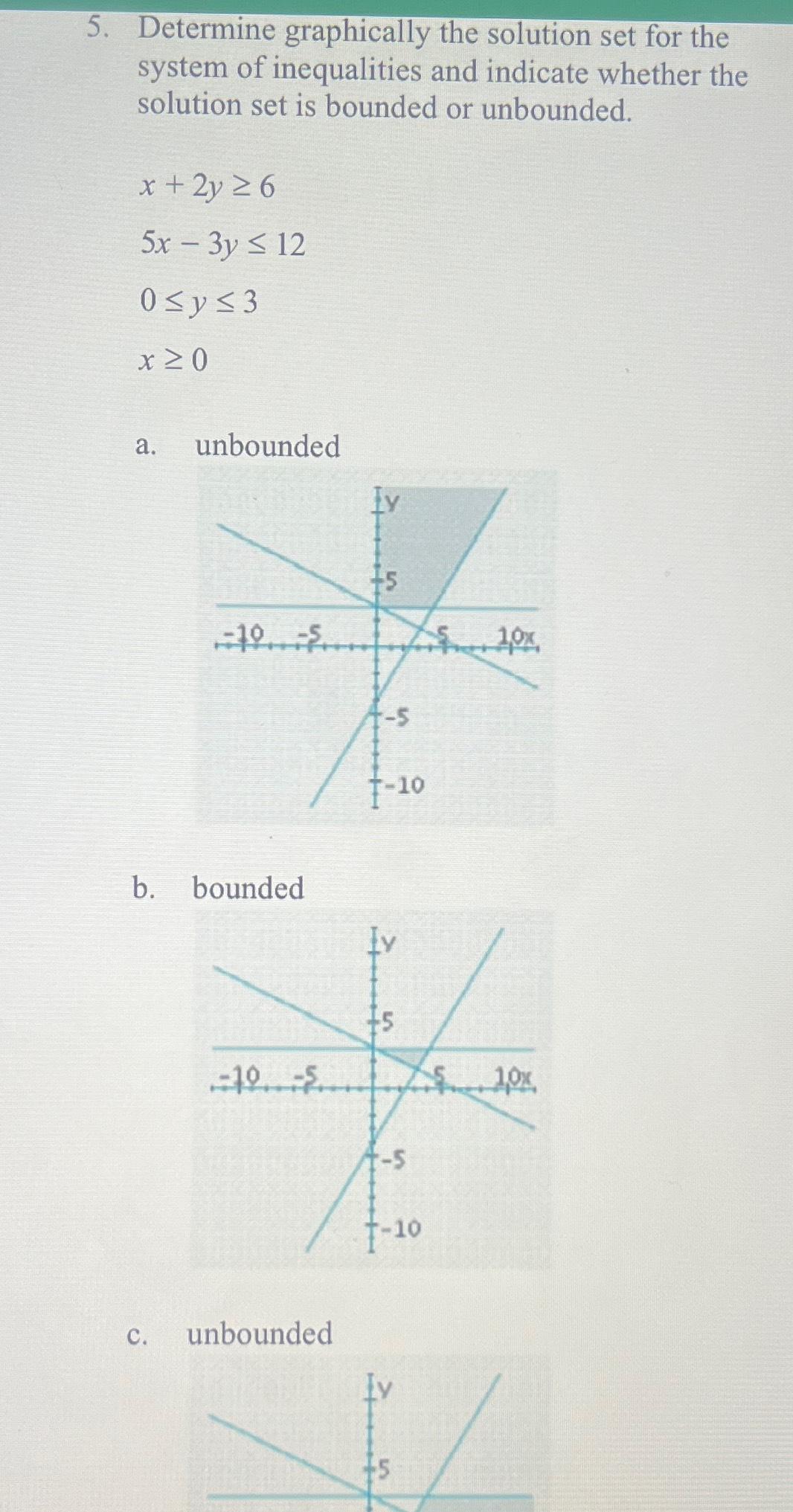 5. Determine graphically the solution set for the system of inequalities and indicate whether the solution set is bounded or unbounded.

$x + 2y \geq 6$

$5x - 3y \leq 12$

$0 \leq y \leq 3$

$x \geq 0$

a. unbounded

y
5
-10 -5 5 10x
-5
-10

b. bounded

y
5
-10 -5 5 10x
-5
-10

c. unbounded

y
5